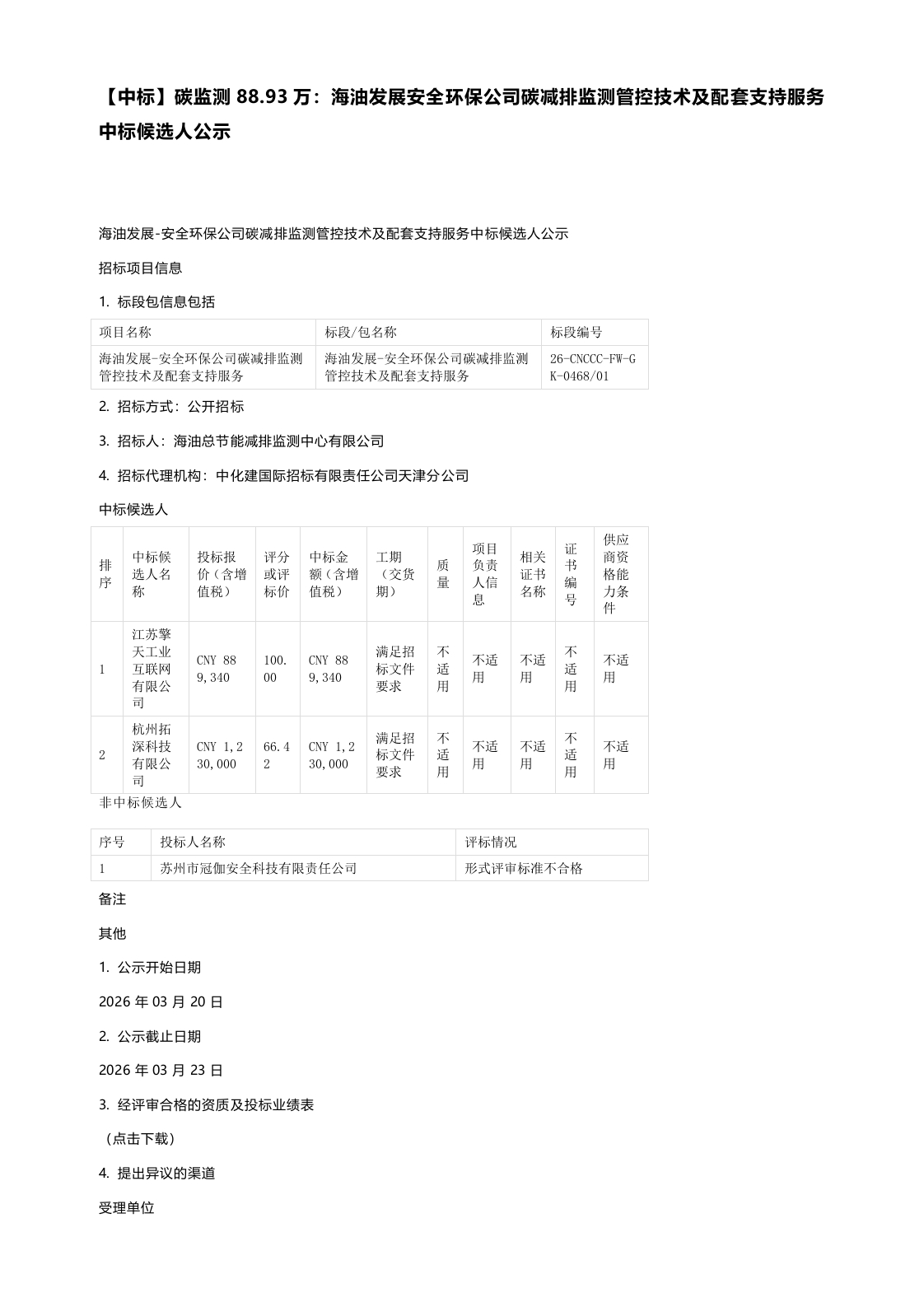 【中标】碳监测 88.93 万：海油发展安全环保公司碳减排监测管控技术及配套支持服务中标候选人公示

海油发展-安全环保公司碳减排监测管控技术及配套支持服务中标候选人公示

招标项目信息

1. 标段包信息包括

| 项目名称 | 标段/包名称 | 标段编号 |
|---|---|---|
| 海油发展-安全环保公司碳减排监测管控技术及配套支持服务 | 海油发展-安全环保公司碳减排监测管控技术及配套支持服务 | 26-CNCCC-FW-GK-0468/01 |

2. 招标方式：公开招标

3. 招标人：海油总节能减排监测中心有限公司

4. 招标代理机构：中化建国际招标有限责任公司天津分公司

中标候选人

| 排序 | 中标候选人名称 | 投标报价（含增值税） | 评分或评标价 | 中标金额（含增值税） | 工期（交货期） | 质量 | 项目负责人信息 | 相关证书名称 | 证书编号 | 供应商资格能力条件 |
|---|---|---|---|---|---|---|---|---|---|---|
| 1 | 江苏擎天工业互联网有限公司 | CNY 889,340 | 100.00 | CNY 889,340 | 满足招标文件要求 | 不适用 | 不适用 | 不适用 | 不适用 | 不适用 |
| 2 | 杭州拓深科技有限公司 | CNY 1,230,000 | 66.42 | CNY 1,230,000 | 满足招标文件要求 | 不适用 | 不适用 | 不适用 | 不适用 | 不适用 |

非中标候选人

| 序号 | 投标人名称 | 评标情况 |
|---|---|---|
| 1 | 苏州市冠伽安全科技有限责任公司 | 形式评审标准不合格 |

备注

其他

1. 公示开始日期

2026 年 03 月 20 日

2. 公示截止日期

2026 年 03 月 23 日

3. 经评审合格的资质及投标业绩表

（点击下载）

4. 提出异议的渠道

受理单位